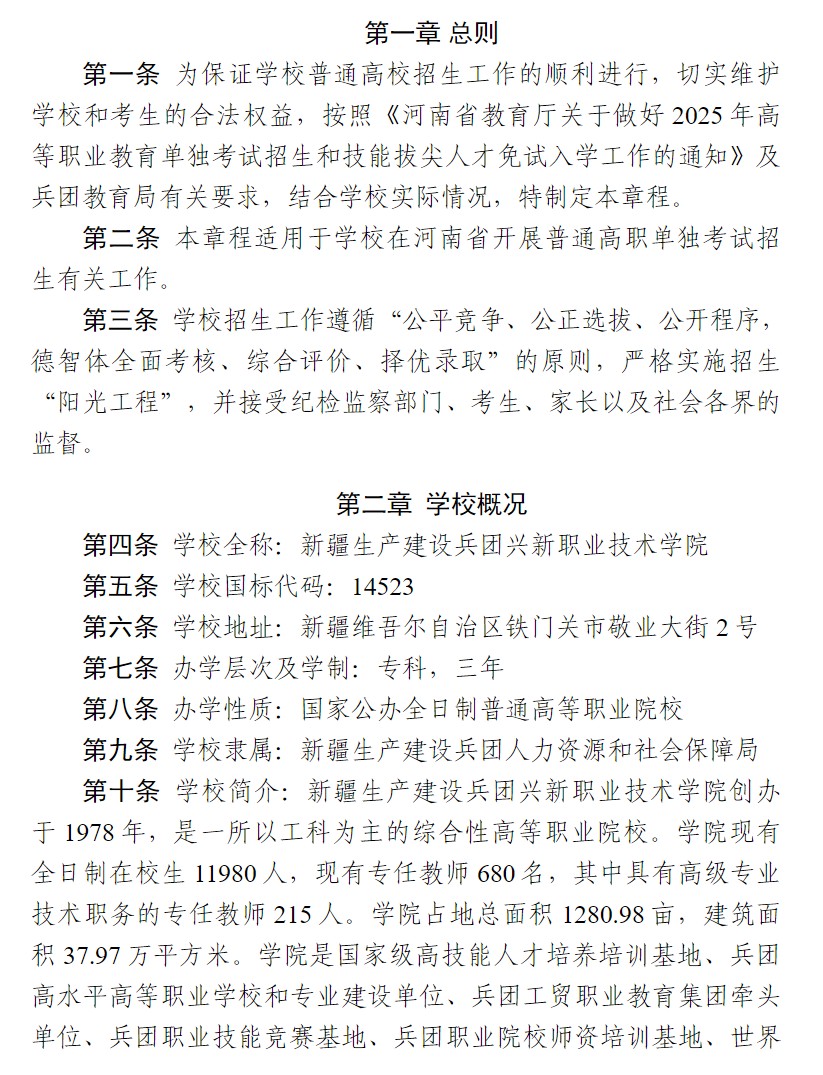 第一章 总则

第一条 为保证学校普通高校招生工作的顺利进行，切实维护学校和考生的合法权益，按照《河南省教育厅关于做好 2025 年高等职业教育单独考试招生和技能拔尖人才免试入学工作的通知》及兵团教育局有关要求，结合学校实际情况，特制定本章程。

第二条 本章程适用于学校在河南省开展普通高职单独考试招生有关工作。

第三条 学校招生工作遵循“公平竞争、公正选拔、公开程序，德智体全面考核、综合评价、择优录取”的原则，严格实施招生“阳光工程”，并接受纪检监察部门、考生、家长以及社会各界的监督。

第二章 学校概况

第四条 学校全称：新疆生产建设兵团兴新职业技术学院

第五条 学校国标代码：14523

第六条 学校地址：新疆维吾尔自治区铁门关市敬业大街 2 号

第七条 办学层次及学制：专科，三年

第八条 办学性质：国家公办全日制普通高等职业院校

第九条 学校隶属：新疆生产建设兵团人力资源和社会保障局

第十条 学校简介：新疆生产建设兵团兴新职业技术学院创办于 1978 年，是一所以工科为主的综合性高等职业院校。学院现有全日制在校生 11980 人，现有专任教师 680 名，其中具有高级专业技术职务的专任教师 215 人。学院占地总面积 1280.98 亩，建筑面积 37.97 万平方米。学院是国家级高技能人才培养培训基地、兵团高水平高等职业学校和专业建设单位、兵团工贸职业教育集团牵头单位、兵团职业技能竞赛基地、兵团职业院校师资培训基地、世界